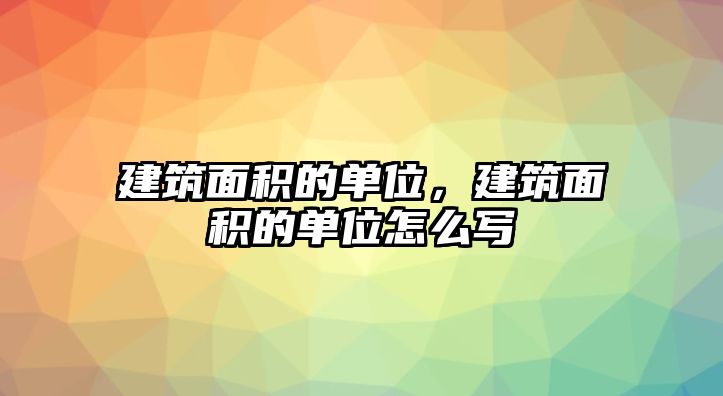 建筑面积的单位，建筑面积的单位怎么写